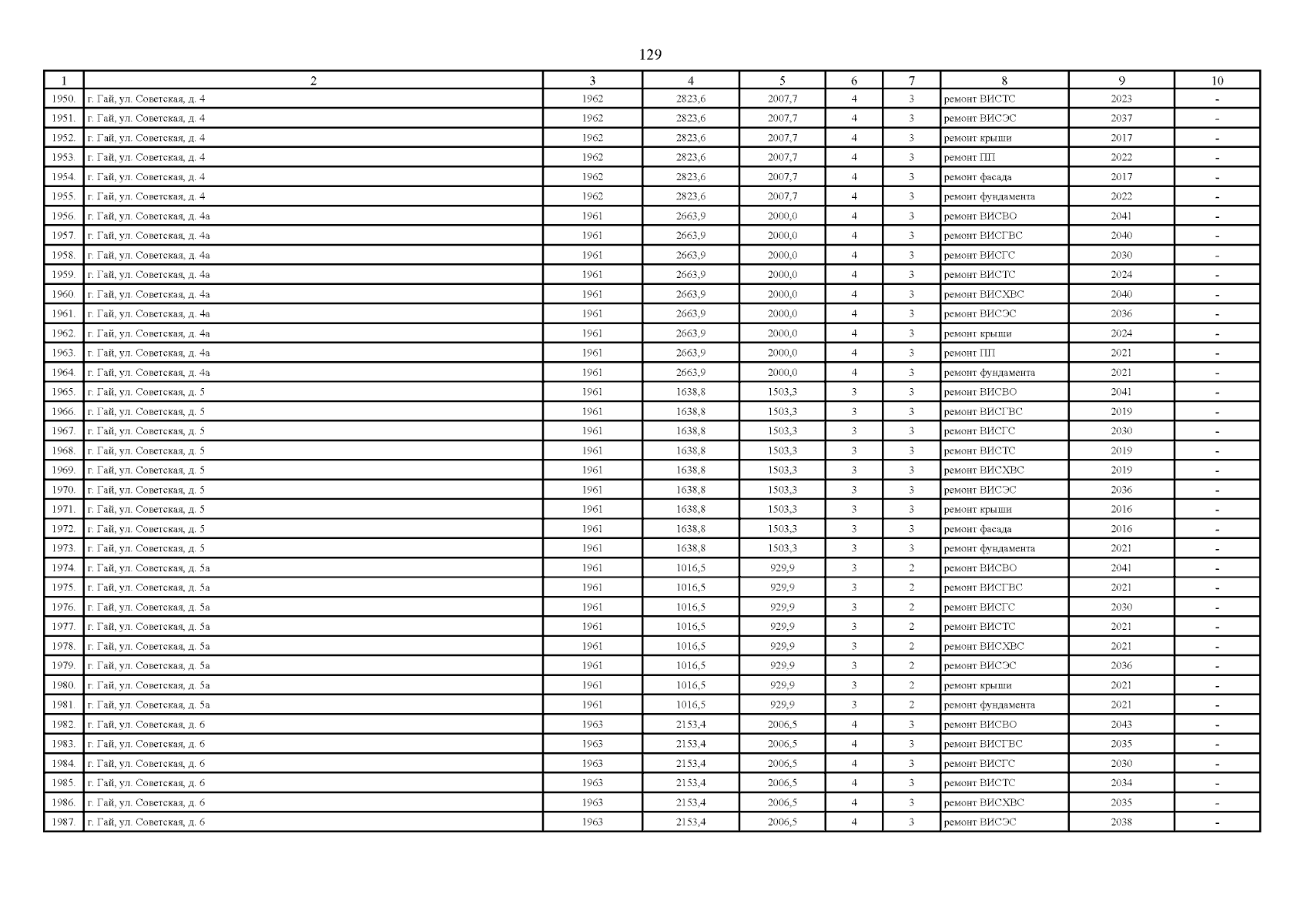 129

| 1 | 2 | 3 | 4 | 5 | 6 | 7 | 8 | 9 | 10 |
|---|---|---|---|---|---|---|---|---|---|
| 1950. | г. Гай, ул. Советская, д. 4 | 1962 | 2823,6 | 2007,7 | 4 | 3 | ремонт ВИСТС | 2023 | - |
| 1951. | г. Гай, ул. Советская, д. 4 | 1962 | 2823,6 | 2007,7 | 4 | 3 | ремонт ВИСЭС | 2037 | - |
| 1952. | г. Гай, ул. Советская, д. 4 | 1962 | 2823,6 | 2007,7 | 4 | 3 | ремонт крыши | 2017 | - |
| 1953. | г. Гай, ул. Советская, д. 4 | 1962 | 2823,6 | 2007,7 | 4 | 3 | ремонт ПП | 2022 | - |
| 1954. | г. Гай, ул. Советская, д. 4 | 1962 | 2823,6 | 2007,7 | 4 | 3 | ремонт фасада | 2017 | - |
| 1955. | г. Гай, ул. Советская, д. 4 | 1962 | 2823,6 | 2007,7 | 4 | 3 | ремонт фундамента | 2022 | - |
| 1956. | г. Гай, ул. Советская, д. 4а | 1961 | 2663,9 | 2000,0 | 4 | 3 | ремонт ВИСВО | 2041 | - |
| 1957. | г. Гай, ул. Советская, д. 4а | 1961 | 2663,9 | 2000,0 | 4 | 3 | ремонт ВИСГВС | 2040 | - |
| 1958. | г. Гай, ул. Советская, д. 4а | 1961 | 2663,9 | 2000,0 | 4 | 3 | ремонт ВИСГС | 2030 | - |
| 1959. | г. Гай, ул. Советская, д. 4а | 1961 | 2663,9 | 2000,0 | 4 | 3 | ремонт ВИСТС | 2024 | - |
| 1960. | г. Гай, ул. Советская, д. 4а | 1961 | 2663,9 | 2000,0 | 4 | 3 | ремонт ВИСХВС | 2040 | - |
| 1961. | г. Гай, ул. Советская, д. 4а | 1961 | 2663,9 | 2000,0 | 4 | 3 | ремонт ВИСЭС | 2036 | - |
| 1962. | г. Гай, ул. Советская, д. 4а | 1961 | 2663,9 | 2000,0 | 4 | 3 | ремонт крыши | 2024 | - |
| 1963. | г. Гай, ул. Советская, д. 4а | 1961 | 2663,9 | 2000,0 | 4 | 3 | ремонт ПП | 2021 | - |
| 1964. | г. Гай, ул. Советская, д. 4а | 1961 | 2663,9 | 2000,0 | 4 | 3 | ремонт фундамента | 2021 | - |
| 1965. | г. Гай, ул. Советская, д. 5 | 1961 | 1638,8 | 1503,3 | 3 | 3 | ремонт ВИСВО | 2041 | - |
| 1966. | г. Гай, ул. Советская, д. 5 | 1961 | 1638,8 | 1503,3 | 3 | 3 | ремонт ВИСГВС | 2019 | - |
| 1967. | г. Гай, ул. Советская, д. 5 | 1961 | 1638,8 | 1503,3 | 3 | 3 | ремонт ВИСГС | 2030 | - |
| 1968. | г. Гай, ул. Советская, д. 5 | 1961 | 1638,8 | 1503,3 | 3 | 3 | ремонт ВИСТС | 2019 | - |
| 1969. | г. Гай, ул. Советская, д. 5 | 1961 | 1638,8 | 1503,3 | 3 | 3 | ремонт ВИСХВС | 2019 | - |
| 1970. | г. Гай, ул. Советская, д. 5 | 1961 | 1638,8 | 1503,3 | 3 | 3 | ремонт ВИСЭС | 2036 | - |
| 1971. | г. Гай, ул. Советская, д. 5 | 1961 | 1638,8 | 1503,3 | 3 | 3 | ремонт крыши | 2016 | - |
| 1972. | г. Гай, ул. Советская, д. 5 | 1961 | 1638,8 | 1503,3 | 3 | 3 | ремонт фасада | 2016 | - |
| 1973. | г. Гай, ул. Советская, д. 5 | 1961 | 1638,8 | 1503,3 | 3 | 3 | ремонт фундамента | 2021 | - |
| 1974. | г. Гай, ул. Советская, д. 5а | 1961 | 1016,5 | 929,9 | 3 | 2 | ремонт ВИСВО | 2041 | - |
| 1975. | г. Гай, ул. Советская, д. 5а | 1961 | 1016,5 | 929,9 | 3 | 2 | ремонт ВИСГВС | 2021 | - |
| 1976. | г. Гай, ул. Советская, д. 5а | 1961 | 1016,5 | 929,9 | 3 | 2 | ремонт ВИСГС | 2030 | - |
| 1977. | г. Гай, ул. Советская, д. 5а | 1961 | 1016,5 | 929,9 | 3 | 2 | ремонт ВИСТС | 2021 | - |
| 1978. | г. Гай, ул. Советская, д. 5а | 1961 | 1016,5 | 929,9 | 3 | 2 | ремонт ВИСХВС | 2021 | - |
| 1979. | г. Гай, ул. Советская, д. 5а | 1961 | 1016,5 | 929,9 | 3 | 2 | ремонт ВИСЭС | 2036 | - |
| 1980. | г. Гай, ул. Советская, д. 5а | 1961 | 1016,5 | 929,9 | 3 | 2 | ремонт крыши | 2021 | - |
| 1981. | г. Гай, ул. Советская, д. 5а | 1961 | 1016,5 | 929,9 | 3 | 2 | ремонт фундамента | 2021 | - |
| 1982. | г. Гай, ул. Советская, д. 6 | 1963 | 2153,4 | 2006,5 | 4 | 3 | ремонт ВИСВО | 2043 | - |
| 1983. | г. Гай, ул. Советская, д. 6 | 1963 | 2153,4 | 2006,5 | 4 | 3 | ремонт ВИСГВС | 2035 | - |
| 1984. | г. Гай, ул. Советская, д. 6 | 1963 | 2153,4 | 2006,5 | 4 | 3 | ремонт ВИСГС | 2030 | - |
| 1985. | г. Гай, ул. Советская, д. 6 | 1963 | 2153,4 | 2006,5 | 4 | 3 | ремонт ВИСТС | 2034 | - |
| 1986. | г. Гай, ул. Советская, д. 6 | 1963 | 2153,4 | 2006,5 | 4 | 3 | ремонт ВИСХВС | 2035 | - |
| 1987. | г. Гай, ул. Советская, д. 6 | 1963 | 2153,4 | 2006,5 | 4 | 3 | ремонт ВИСЭС | 2038 | - |